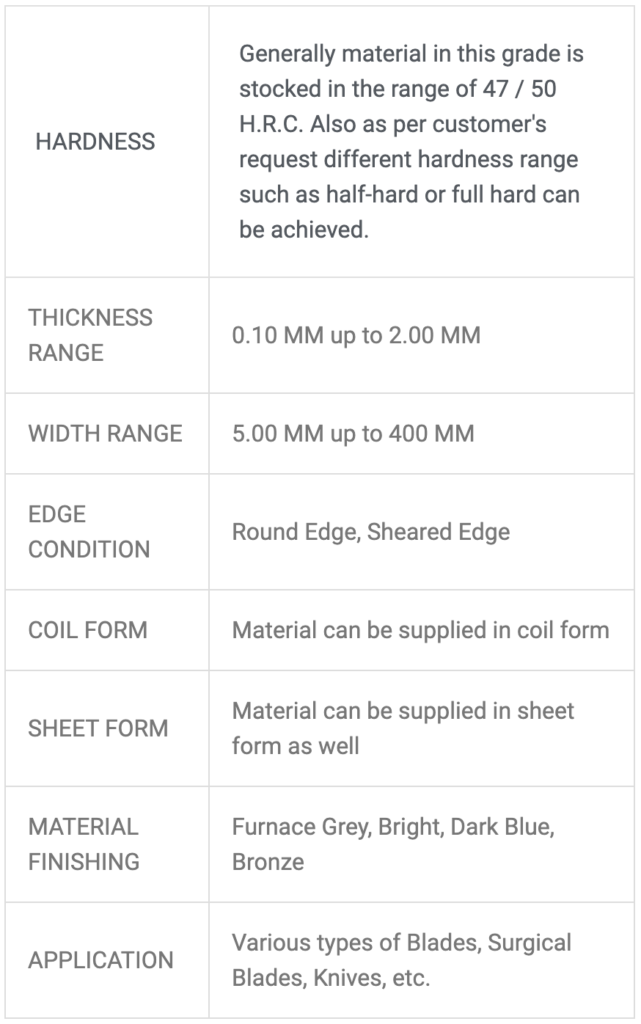 | | |
|---|---|
| HARDNESS | Generally material in this grade is stocked in the range of 47 / 50 H.R.C. Also as per customer's request different hardness range such as half-hard or full hard can be achieved. |
| THICKNESS RANGE | 0.10 MM up to 2.00 MM |
| WIDTH RANGE | 5.00 MM up to 400 MM |
| EDGE CONDITION | Round Edge, Sheared Edge |
| COIL FORM | Material can be supplied in coil form |
| SHEET FORM | Material can be supplied in sheet form as well |
| MATERIAL FINISHING | Furnace Grey, Bright, Dark Blue, Bronze |
| APPLICATION | Various types of Blades, Surgical Blades, Knives, etc. |